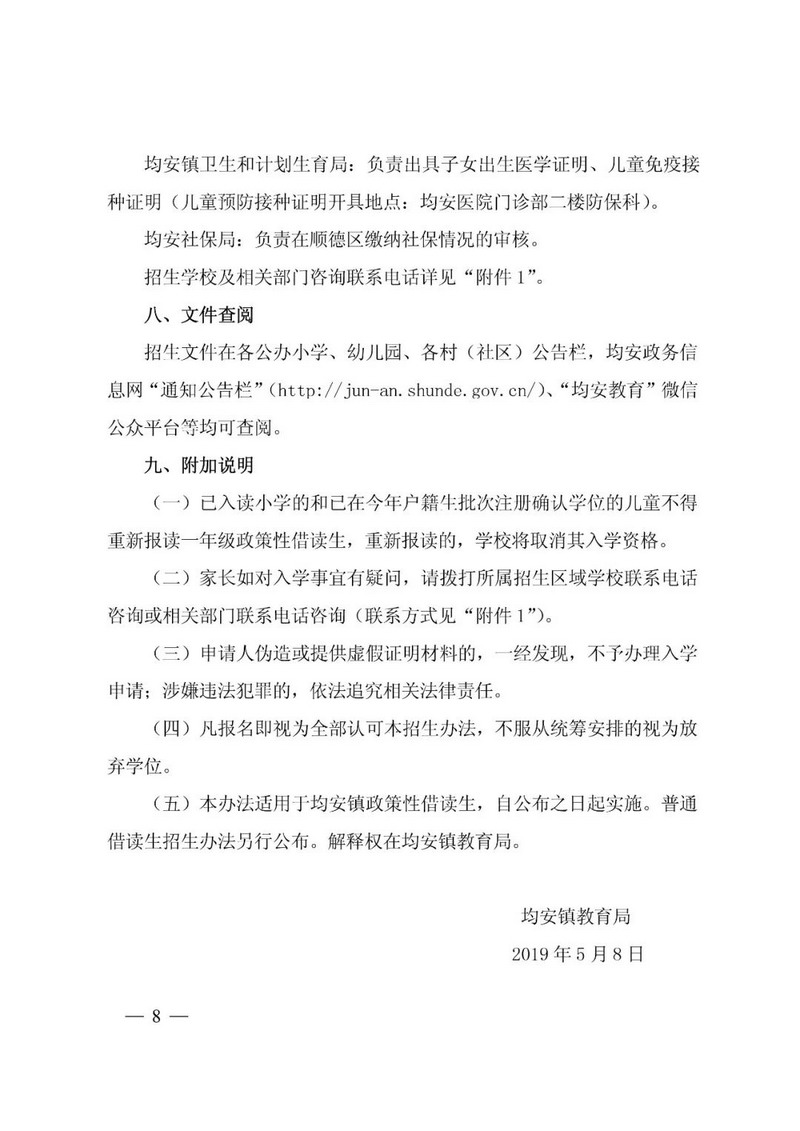 均安镇卫生和计划生育局：负责出具子女出生医学证明、儿童免疫接种证明（儿童预防接种证明开具地点：均安医院门诊部二楼防保科）。

均安社保局：负责在顺德区缴纳社保情况的审核。

招生学校及相关部门咨询联系电话详见“附件 1”。

八、文件查阅

招生文件在各公办小学、幼儿园、各村（社区）公告栏，均安政务信息网“通知公告栏”（http://jun-an.shunde.gov.cn/）、“均安教育”微信公众平台等均可查阅。

九、附加说明

（一）已入读小学的和已在今年户籍生批次注册确认学位的儿童不得重新报读一年级政策性借读生，重新报读的，学校将取消其入学资格。

（二）家长如对入学事宜有疑问，请拨打所属招生区域学校联系电话咨询或相关部门联系电话咨询（联系方式见“附件 1”）。

（三）申请人伪造或提供虚假证明材料的，一经发现，不予办理入学申请；涉嫌违法犯罪的，依法追究相关法律责任。

（四）凡报名即视为全部认可本招生办法，不服从统筹安排的视为放弃学位。

（五）本办法适用于均安镇政策性借读生，自公布之日起实施。普通借读生招生办法另行公布。解释权在均安镇教育局。

均安镇教育局

2019 年 5 月 8 日

— 8 —